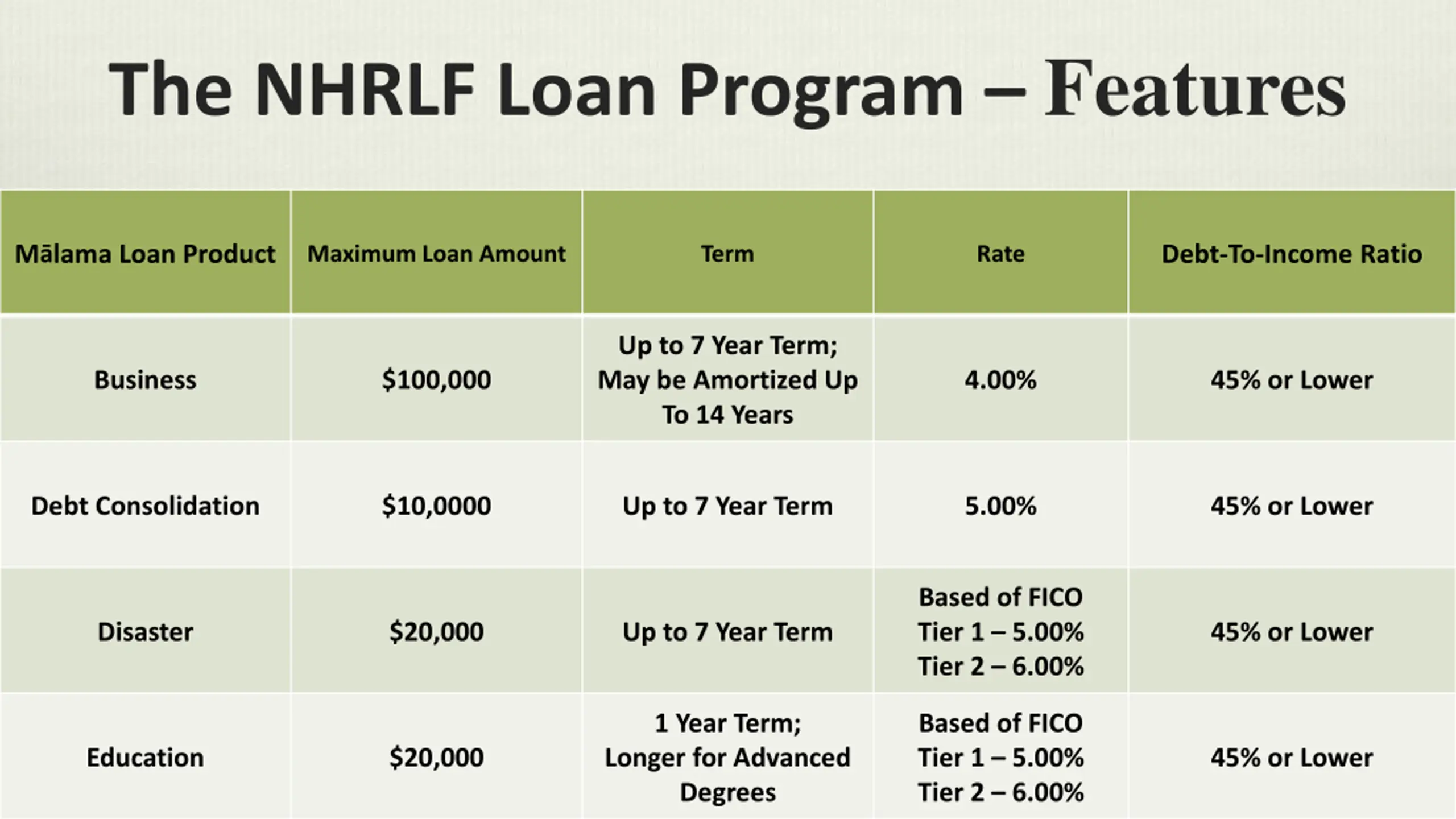 The NHRLF Loan Program – Features

| Mālama Loan Product | Maximum Loan Amount | Term | Rate | Debt-To-Income Ratio |
|---|---|---|---|---|
| Business | \$100,000 | Up to 7 Year Term; May be Amortized Up To 14 Years | 4.00% | 45% or Lower |
| Debt Consolidation | \$10,0000 | Up to 7 Year Term | 5.00% | 45% or Lower |
| Disaster | \$20,000 | Up to 7 Year Term | Based of FICO Tier 1 – 5.00% Tier 2 – 6.00% | 45% or Lower |
| Education | \$20,000 | 1 Year Term; Longer for Advanced Degrees | Based of FICO Tier 1 – 5.00% Tier 2 – 6.00% | 45% or Lower |